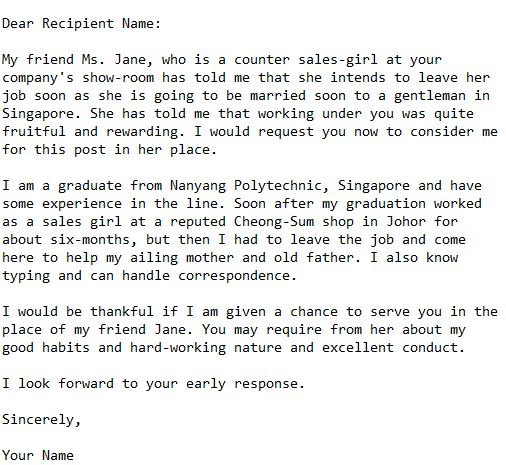 Dear Recipient Name:

My friend Ms. Jane, who is a counter sales-girl at your company's show-room has told me that she intends to leave her job soon as she is going to be married soon to a gentleman in Singapore. She has told me that working under you was quite fruitful and rewarding. I would request you now to consider me for this post in her place.

I am a graduate from Nanyang Polytechnic, Singapore and have some experience in the line. Soon after my graduation worked as a sales girl at a reputed Cheong-Sum shop in Johor for about six-months, but then I had to leave the job and come here to help my ailing mother and old father. I also know typing and can handle correspondence.

I would be thankful if I am given a chance to serve you in the place of my friend Jane. You may require from her about my good habits and hard-working nature and excellent conduct.

I look forward to your early response.

Sincerely,

Your Name